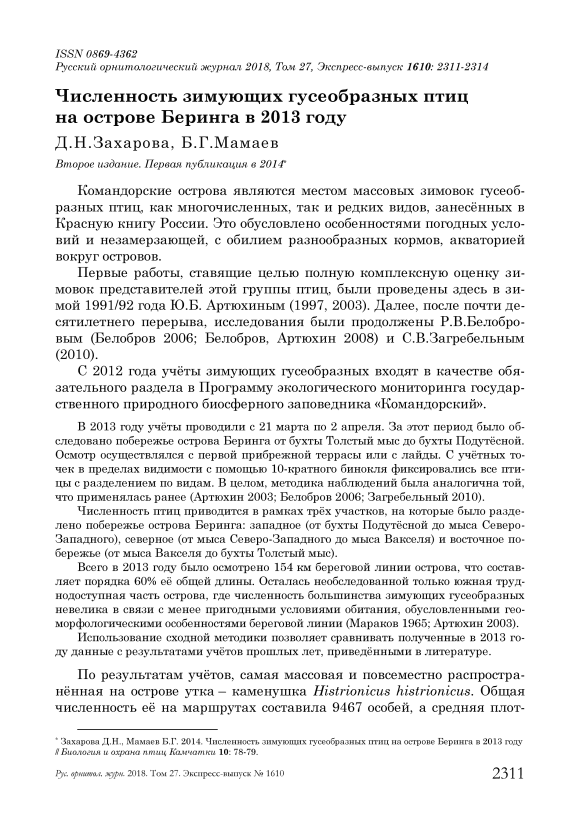 ISSN 0869-4362
Русский орнитологический журнал 2018, Том 27, Экспресс-выпуск 1610: 2311-2314

Численность зимующих гусеобразных птиц на острове Беринга в 2013 году

Д.Н.Захарова, Б.Г.Мамаев

Второе издание. Первая публикация в 2014*

Командорские острова являются местом массовых зимовок гусеобразных птиц, как многочисленных, так и редких видов, занесённых в Красную книгу России. Это обусловлено особенностями погодных условий и незамерзающей, с обилием разнообразных кормов, акваторией вокруг островов.

Первые работы, ставящие целью полную комплексную оценку зимовок представителей этой группы птиц, были проведены здесь в зимой 1991/92 года Ю.Б. Артюхиным (1997, 2003). Далее, после почти десятилетнего перерыва, исследования были продолжены Р.В.Белобровым (Белобров 2006; Белобров, Артюхин 2008) и С.В.Загребельным (2010).

С 2012 года учёты зимующих гусеобразных входят в качестве обязательного раздела в Программу экологического мониторинга государственного природного биосферного заповедника «Командорский».

В 2013 году учёты проводили с 21 марта по 2 апреля. За этот период было обследовано побережье острова Беринга от бухты Толстый мыс до бухты Подутёсной. Осмотр осуществлялся с первой прибрежной террасы или с лайды. С учётных точек в пределах видимости с помощью 10-кратного бинокля фиксировались все птицы с разделением по видам. В целом, методика наблюдений была аналогична той, что применялась ранее (Артюхин 2003; Белобров 2006; Загребельный 2010).

Численность птиц приводится в рамках трёх участков, на которые было разделено побережье острова Беринга: западное (от бухты Подутёсной до мыса Северо-Западного), северное (от мыса Северо-Западного до мыса Вакселя) и восточное побережье (от мыса Вакселя до бухты Толстый мыс).

Всего в 2013 году было осмотрено 154 км береговой линии острова, что составляет порядка 60% её общей длины. Осталась необследованной только южная труднодоступная часть острова, где численность большинства зимующих гусеобразных невелика в связи с менее пригодными условиями обитания, обусловленными геоморфологическими особенностями береговой линии (Мараков 1965; Артюхин 2003).

Использование сходной методики позволяет сравнивать полученные в 2013 году данные с результатами учётов прошлых лет, приведёнными в литературе.

По результатам учётов, самая массовая и повсеместно распространённая на острове утка – каменушка Histrionicus histrionicus. Общая численность её на маршрутах составила 9467 особей, а средняя плот-

* Захарова Д.Н., Мамаев Б.Г. 2014. Численность зимующих гусеобразных птиц на острове Беринга в 2013 году // Биология и охрана птиц Камчатки 10: 78-79.

Рус. орнитол. журн. 2018. Том 27. Экспресс-выпуск № 1610 2311